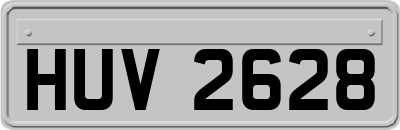 HUV 2628